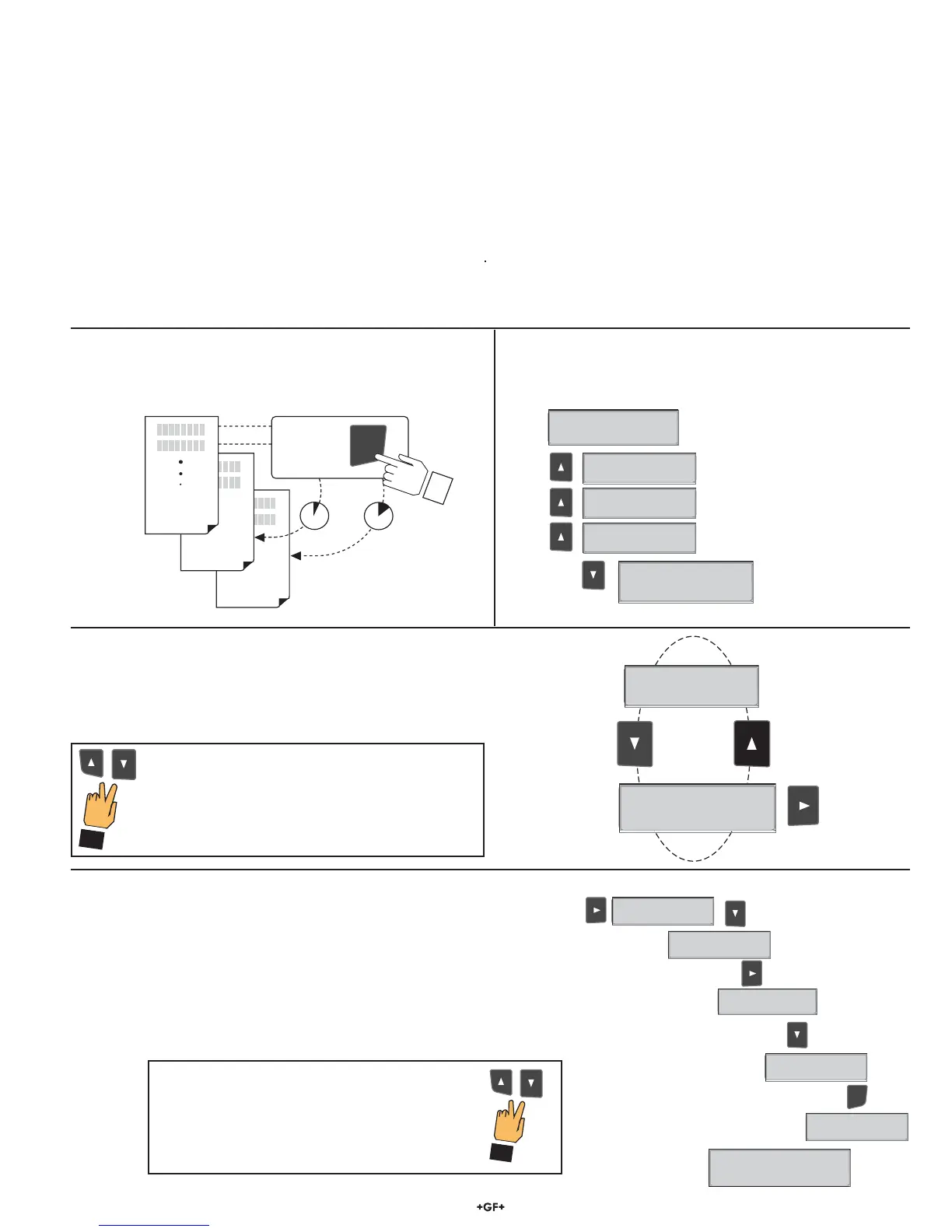 +GF+